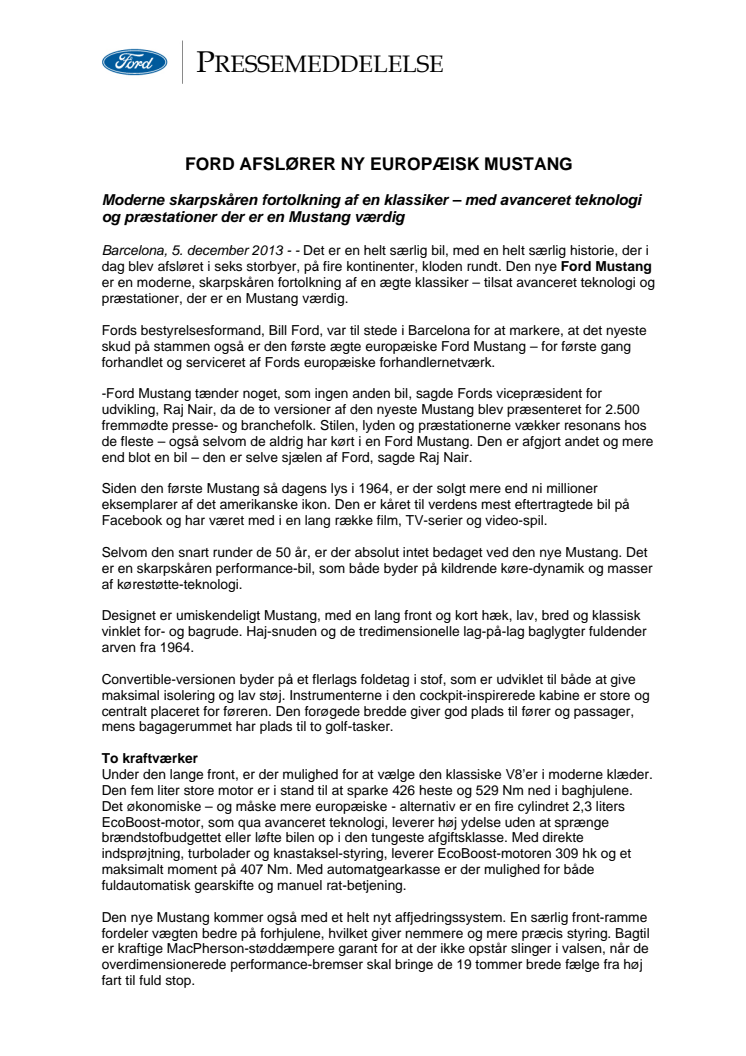 Ford

PRESSEMEDDELELSE

FORD AFSLØRER NY EUROPÆISK MUSTANG

Moderne skarpskåren fortolkning af en klassiker – med avanceret teknologi og præstationer der er en Mustang værdig

Barcelona, 5. december 2013 - - Det er en helt særlig bil, med en helt særlig historie, der i dag blev afsløret i seks storbyer, på fire kontinenter, kloden rundt. Den nye Ford Mustang er en moderne, skarpskåren fortolkning af en ægte klassiker – tilsat avanceret teknologi og præstationer, der er en Mustang værdig.

Fords bestyrelsesformand, Bill Ford, var til stede i Barcelona for at markere, at det nyeste skud på stammen også er den første ægte europæiske Ford Mustang – for første gang forhandlet og serviceret af Fords europæiske forhandlernetværk.

-Ford Mustang tænder noget, som ingen anden bil, sagde Fords vicepræsident for udvikling, Raj Nair, da de to versioner af den nyeste Mustang blev præsenteret for 2.500 fremmødte presse- og branchefolk. Stilen, lyden og præstationerne vækker resonans hos de fleste – også selvom de aldrig har kørt i en Ford Mustang. Den er afgjort andet og mere end blot en bil – den er selve sjælen af Ford, sagde Raj Nair.

Siden den første Mustang så dagens lys i 1964, er der solgt mere end ni millioner eksemplarer af det amerikanske ikon. Den er kåret til verdens mest eftertragtede bil på Facebook og har været med i en lang række film, TV-serier og video-spil.

Selvom den snart runder de 50 år, er der absolut intet bedaget ved den nye Mustang. Det er en skarpskåren performance-bil, som både byder på kildrende køre-dynamik og masser af kørestøtte-teknologi.

Designet er umiskendeligt Mustang, med en lang front og kort hæk, lav, bred og klassisk vinklet for- og bagrude. Haj-snuden og de tredimensionelle lag-på-lag baglygter fuldender arven fra 1964.

Convertible-versionen byder på et flerlags foldetag i stof, som er udviklet til både at give maksimal isolering og lav støj. Instrumenterne i den cockpit-inspirerede kabine er store og centralt placeret for føreren. Den forøgede bredde giver god plads til fører og passager, mens bagagerummet har plads til to golf-tasker.

To kraftværker
Under den lange front, er der mulighed for at vælge den klassiske V8'er i moderne klæder. Den fem liter store motor er i stand til at sparke 426 heste og 529 Nm ned i baghjulene. Det økonomiske – og måske mere europæiske - alternativ er en fire cylindret 2,3 liters EcoBoost-motor, som qua avanceret teknologi, leverer høj ydelse uden at sprænge brændstofbudgettet eller løfte bilen op i den tungeste afgiftsklasse. Med direkte indsprøjtning, turbolader og knastaksel-styring, leverer EcoBoost-motoren 309 hk og et maksimalt moment på 407 Nm. Med automatgearkasse er der mulighed for både fuldautomatisk gearskifte og manuel rat-betjening.

Den nye Mustang kommer også med et helt nyt affjedringssystem. En særlig front-ramme fordeler vægten bedre på forhjulene, hvilket giver nemmere og mere præcis styring. Bagtil er kraftige MacPherson-støddæmpere garant for at der ikke opstår slinger i valsen, når de overdimensionerede performance-bremser skal bringe de 19 tommer brede fælge fra høj fart til fuld stop.